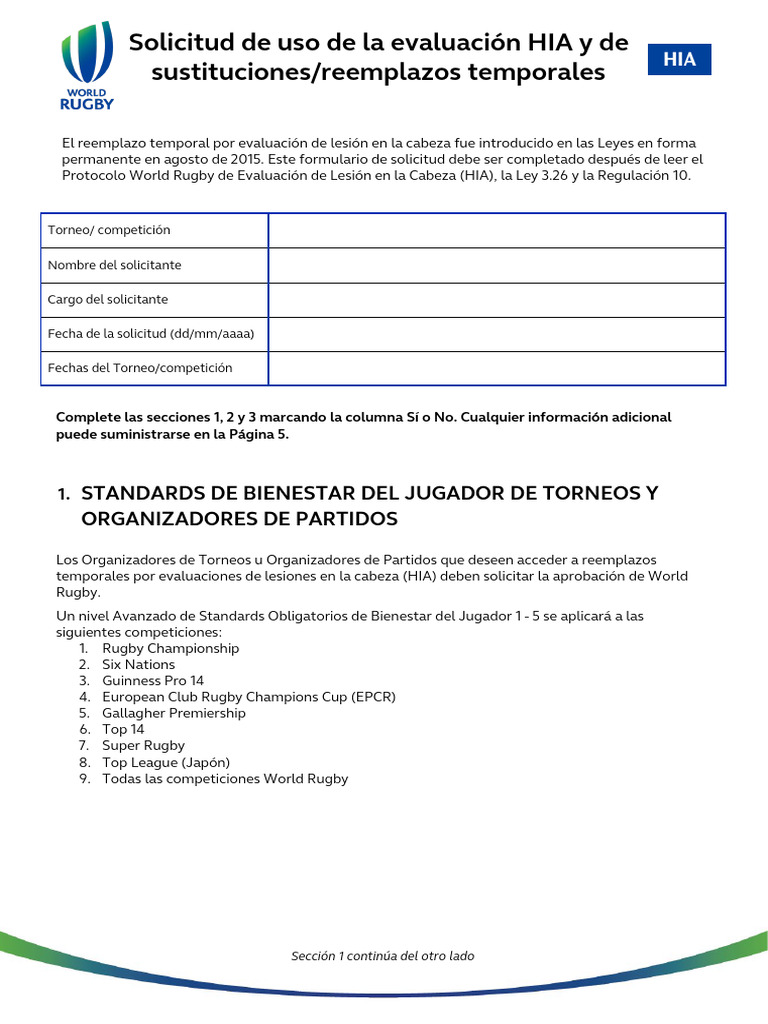 WORLD RUGBY

Solicitud de uso de la evaluación HIA y de sustituciones/reemplazos temporales

HIA

El reemplazo temporal por evaluación de lesión en la cabeza fue introducido en las Leyes en forma permanente en agosto de 2015. Este formulario de solicitud debe ser completado después de leer el Protocolo World Rugby de Evaluación de Lesión en la Cabeza (HIA), la Ley 3.26 y la Regulación 10.

| Torneo/ competición | |
|---|---|
| Nombre del solicitante | |
| Cargo del solicitante | |
| Fecha de la solicitud (dd/mm/aaaa) | |
| Fechas del Torneo/competición | |

Complete las secciones 1, 2 y 3 marcando la columna Sí o No. Cualquier información adicional puede suministrarse en la Página 5.

1. STANDARDS DE BIENESTAR DEL JUGADOR DE TORNEOS Y ORGANIZADORES DE PARTIDOS

Los Organizadores de Torneos u Organizadores de Partidos que deseen acceder a reemplazos temporales por evaluaciones de lesiones en la cabeza (HIA) deben solicitar la aprobación de World Rugby.

Un nivel Avanzado de Standards Obligatorios de Bienestar del Jugador 1 - 5 se aplicará a las siguientes competiciones:
1. Rugby Championship
2. Six Nations
3. Guinness Pro 14
4. European Club Rugby Champions Cup (EPCR)
5. Gallagher Premiership
6. Top 14
7. Super Rugby
8. Top League (Japón)
9. Todas las competiciones World Rugby

Sección 1 continúa del otro lado